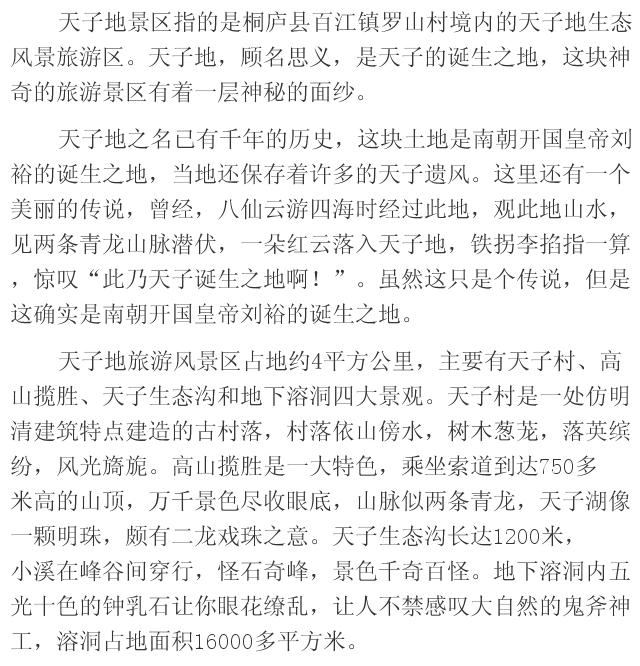 天子地景区指的是桐庐县百江镇罗山村境内的天子地生态风景旅游区。天子地，顾名思义，是天子的诞生之地，这块神奇的旅游景区有着一层神秘的面纱。

天子地之名已有千年的历史，这块土地是南朝开国皇帝刘裕的诞生之地，当地还保存着许多的天子遗风。这里还有一个美丽的传说，曾经，八仙云游四海时经过此地，观此地山水，见两条青龙山脉潜伏，一朵红云落入天子地，铁拐李掐指一算，惊叹“此乃天子诞生之地啊！”。虽然这只是个传说，但是这确实是南朝开国皇帝刘裕的诞生之地。

天子地旅游风景区占地约4平方公里，主要有天子村、高山揽胜、天子生态沟和地下溶洞四大景观。天子村是一处仿明清建筑特点建造的古村落，村落依山傍水，树木葱茏，落英缤纷，风光旖旎。高山揽胜是一大特色，乘坐索道到达750多米高的山顶，万千景色尽收眼底，山脉似两条青龙，天子湖像一颗明珠，颇有二龙戏珠之意。天子生态沟长达1200米，小溪在峰谷间穿行，怪石奇峰，景色千奇百怪。地下溶洞内五光十色的钟乳石让你眼花缭乱，让人不禁感叹大自然的鬼斧神工，溶洞占地面积16000多平方米。